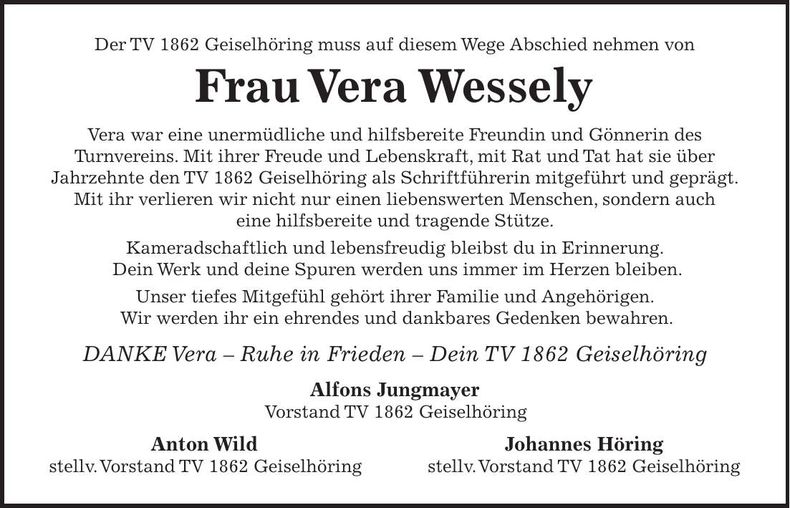 Der TV 1862 Geiselhöring muss auf diesem Wege Abschied nehmen von

Frau Vera Wessely

Vera war eine unermüdliche und hilfsbereite Freundin und Gönnerin des Turnvereins. Mit ihrer Freude und Lebenskraft, mit Rat und Tat hat sie über Jahrzehnte den TV 1862 Geiselhöring als Schriftführerin mitgeführt und geprägt. Mit ihr verlieren wir nicht nur einen liebenswerten Menschen, sondern auch eine hilfsbereite und tragende Stütze.

Kameradschaftlich und lebensfreudig bleibst du in Erinnerung. Dein Werk und deine Spuren werden uns immer im Herzen bleiben.

Unser tiefes Mitgefühl gehört ihrer Familie und Angehörigen. Wir werden ihr ein ehrendes und dankbares Gedenken bewahren.

DANKE Vera – Ruhe in Frieden – Dein TV 1862 Geiselhöring

Alfons Jungmayer
Vorstand TV 1862 Geiselhöring

Anton Wild
stellv. Vorstand TV 1862 Geiselhöring

Johannes Höring
stellv. Vorstand TV 1862 Geiselhöring